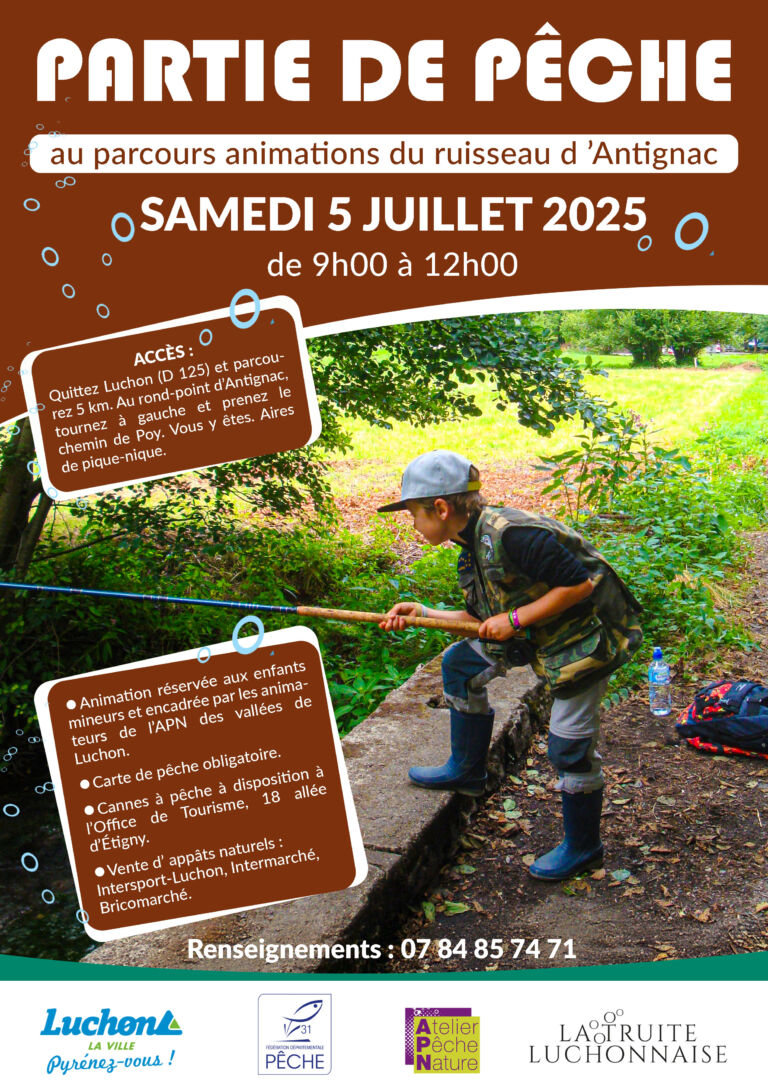 PARTIE DE PÊCHE

au parcours animations du ruisseau d 'Antignac

SAMEDI 5 JUILLET 2025

de 9h00 à 12h00

ACCÈS :

Quittez Luchon (D 125) et parcourez 5 km. Au rond-point d'Antignac, tournez à gauche et prenez le chemin de Poy. Vous y êtes. Aires de pique-nique.

● Animation réservée aux enfants mineurs et encadrée par les animateurs de l'APN des vallées de Luchon.

● Carte de pêche obligatoire.

● Cannes à pêche à disposition à l'Office de Tourisme, 18 allée d'Étigny.

● Vente d' appâts naturels : Intersport-Luchon, Intermarché, Bricomarché.

Renseignements : 07 84 85 74 71

Luchon LA VILLE Pyrénez-vous !

31 FÉDÉRATION DÉPARTEMENTALE PÊCHE

Atelier Pêche Nature

LA TRUITE LUCHONNAISE